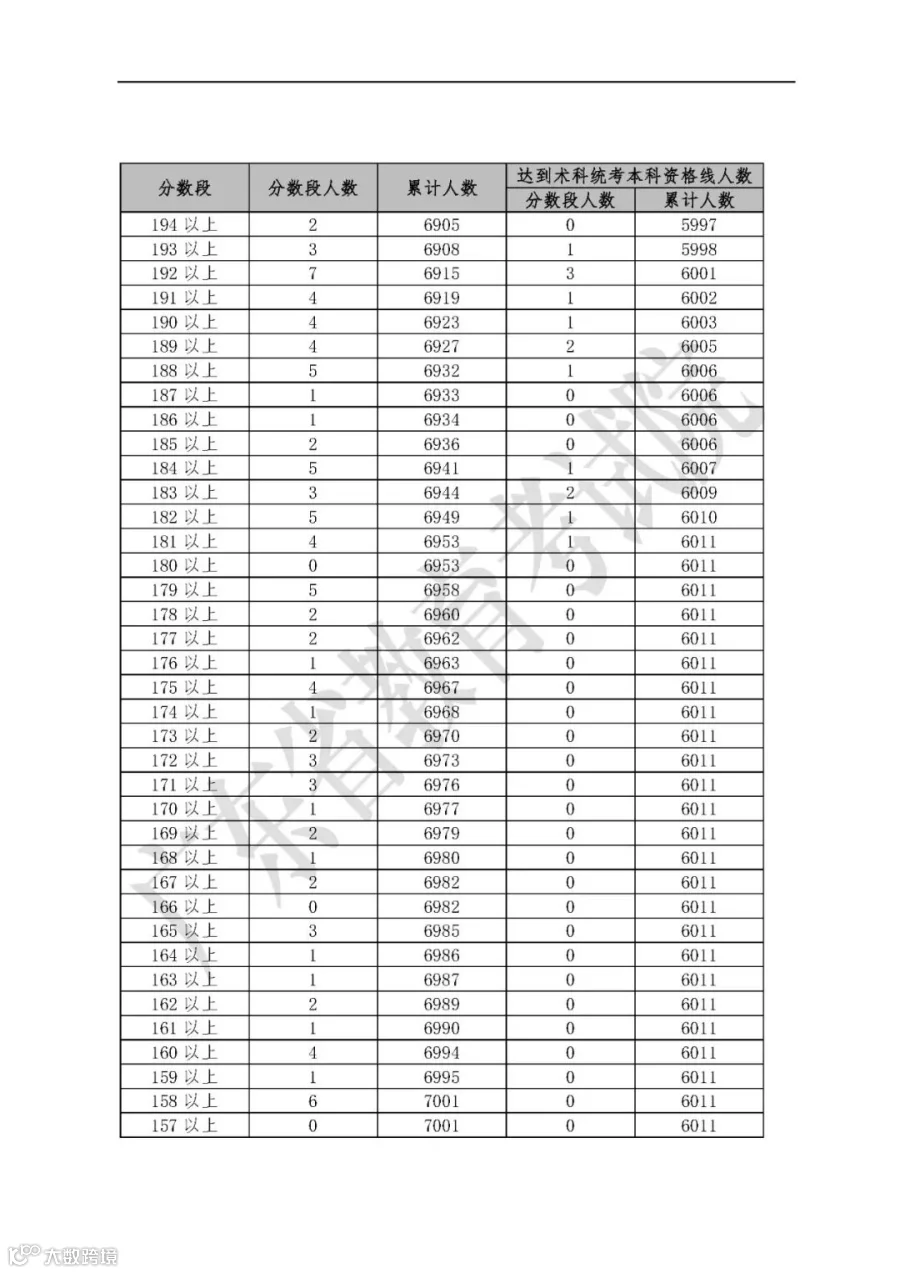 | 分数段 | 分数段人数 | 累计人数 | 达到术科统考本科资格线人数 分数段人数 | 达到术科统考本科资格线人数 累计人数 |
|---|---|---|---|---|
| 194 以上 | 2 | 6905 | 0 | 5997 |
| 193 以上 | 3 | 6908 | 1 | 5998 |
| 192 以上 | 7 | 6915 | 3 | 6001 |
| 191 以上 | 4 | 6919 | 1 | 6002 |
| 190 以上 | 4 | 6923 | 1 | 6003 |
| 189 以上 | 4 | 6927 | 2 | 6005 |
| 188 以上 | 5 | 6932 | 1 | 6006 |
| 187 以上 | 1 | 6933 | 0 | 6006 |
| 186 以上 | 1 | 6934 | 0 | 6006 |
| 185 以上 | 2 | 6936 | 0 | 6006 |
| 184 以上 | 5 | 6941 | 1 | 6007 |
| 183 以上 | 3 | 6944 | 2 | 6009 |
| 182 以上 | 5 | 6949 | 1 | 6010 |
| 181 以上 | 4 | 6953 | 1 | 6011 |
| 180 以上 | 0 | 6953 | 0 | 6011 |
| 179 以上 | 5 | 6958 | 0 | 6011 |
| 178 以上 | 2 | 6960 | 0 | 6011 |
| 177 以上 | 2 | 6962 | 0 | 6011 |
| 176 以上 | 1 | 6963 | 0 | 6011 |
| 175 以上 | 4 | 6967 | 0 | 6011 |
| 174 以上 | 1 | 6968 | 0 | 6011 |
| 173 以上 | 2 | 6970 | 0 | 6011 |
| 172 以上 | 3 | 6973 | 0 | 6011 |
| 171 以上 | 3 | 6976 | 0 | 6011 |
| 170 以上 | 1 | 6977 | 0 | 6011 |
| 169 以上 | 2 | 6979 | 0 | 6011 |
| 168 以上 | 1 | 6980 | 0 | 6011 |
| 167 以上 | 2 | 6982 | 0 | 6011 |
| 166 以上 | 0 | 6982 | 0 | 6011 |
| 165 以上 | 3 | 6985 | 0 | 6011 |
| 164 以上 | 1 | 6986 | 0 | 6011 |
| 163 以上 | 1 | 6987 | 0 | 6011 |
| 162 以上 | 2 | 6989 | 0 | 6011 |
| 161 以上 | 1 | 6990 | 0 | 6011 |
| 160 以上 | 4 | 6994 | 0 | 6011 |
| 159 以上 | 1 | 6995 | 0 | 6011 |
| 158 以上 | 6 | 7001 | 0 | 6011 |
| 157 以上 | 0 | 7001 | 0 | 6011 |

东省教育考试院

大数跨境